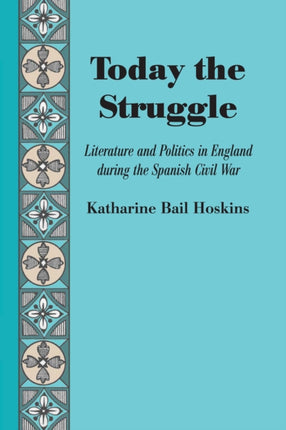 Today the Struggle

Literature and Politics in England during the Spanish Civil War

Katharine Bail Hoskins